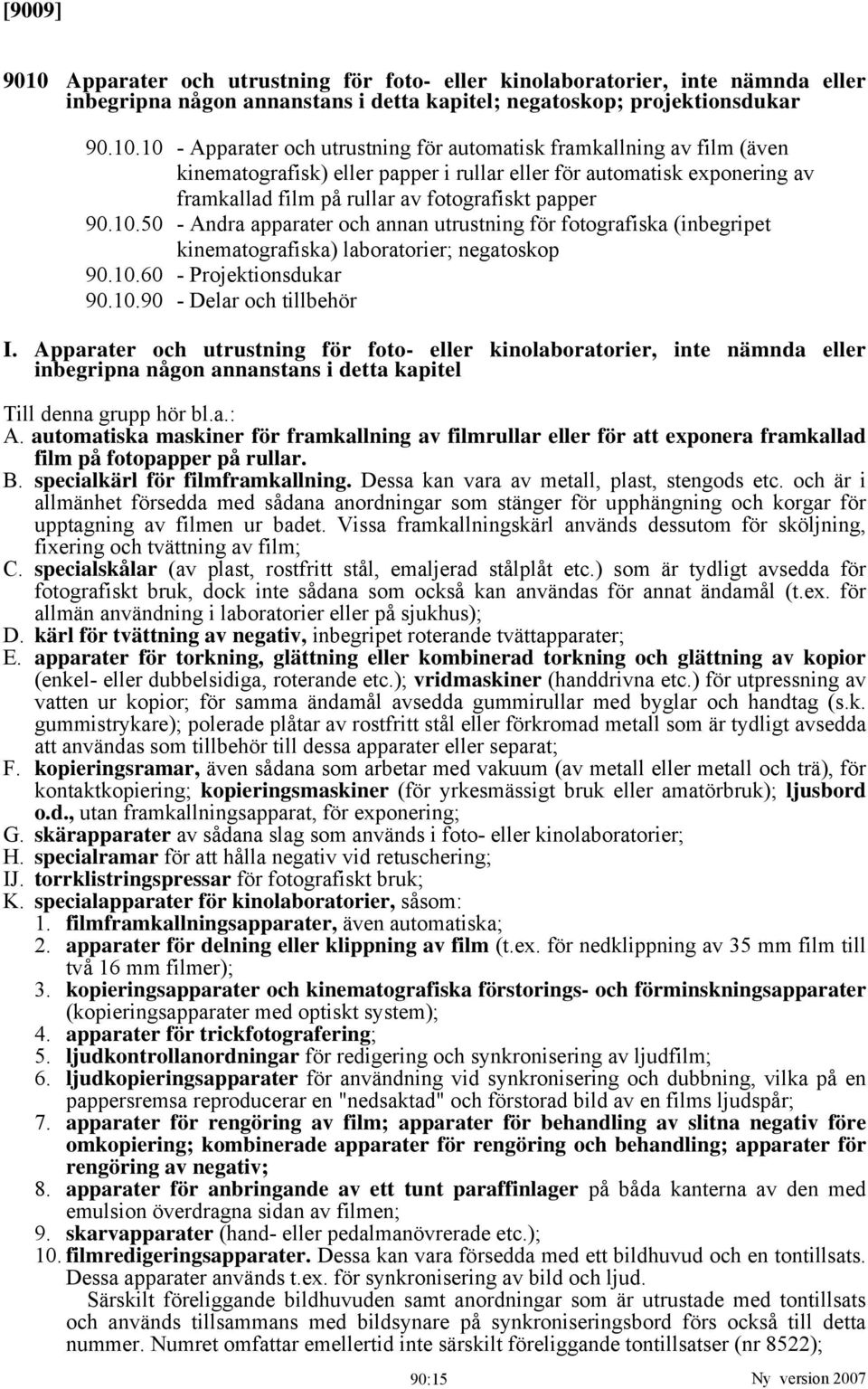 [9009]

9010 Apparater och utrustning för foto- eller kinolaboratorier, inte nämnda eller inbegripna någon annanstans i detta kapitel; negatoskop; projektionsdukar

90.10.10 - Apparater och utrustning för automatisk framkallning av film (även kinematografisk) eller papper i rullar eller för automatisk exponering av framkallad film på rullar av fotografiskt papper
90.10.50 - Andra apparater och annan utrustning för fotografiska (inbegripet kinematografiska) laboratorier; negatoskop
90.10.60 - Projektionsdukar
90.10.90 - Delar och tillbehör

I. Apparater och utrustning för foto- eller kinolaboratorier, inte nämnda eller inbegripna någon annanstans i detta kapitel

Till denna grupp hör bl.a.:
A. automatiska maskiner för framkallning av filmrullar eller för att exponera framkallad film på fotopapper på rullar.
B. specialkärl för filmframkallning. Dessa kan vara av metall, plast, stengods etc. och är i allmänhet försedda med sådana anordningar som stänger för upphängning och korgar för upptagning av filmen ur badet. Vissa framkallningskärl används dessutom för sköljning, fixering och tvättning av film;
C. specialskålar (av plast, rostfritt stål, emaljerad stålplåt etc.) som är tydligt avsedda för fotografiskt bruk, dock inte sådana som också kan användas för annat ändamål (t.ex. för allmän användning i laboratorier eller på sjukhus);
D. kärl för tvättning av negativ, inbegripet roterande tvättapparater;
E. apparater för torkning, glättning eller kombinerad torkning och glättning av kopior (enkel- eller dubbelsidiga, roterande etc.); vridmaskiner (handdrivna etc.) för utpressning av vatten ur kopior; för samma ändamål avsedda gummirullar med byglar och handtag (s.k. gummistrykare); polerade plåtar av rostfritt stål eller förkromad metall som är tydligt avsedda att användas som tillbehör till dessa apparater eller separat;
F. kopieringsramar, även sådana som arbetar med vakuum (av metall eller metall och trä), för kontaktkopiering; kopieringsmaskiner (för yrkesmässigt bruk eller amatörbruk); ljusbord o.d., utan framkallningsapparat, för exponering;
G. skärapparater av sådana slag som används i foto- eller kinolaboratorier;
H. specialramar för att hålla negativ vid retuschering;
IJ. torrklistringspressar för fotografiskt bruk;
K. specialapparater för kinolaboratorier, såsom:
1. filmframkallningsapparater, även automatiska;
2. apparater för delning eller klippning av film (t.ex. för nedklippning av 35 mm film till två 16 mm filmer);
3. kopieringsapparater och kinematografiska förstorings- och förminskningsapparater (kopieringsapparater med optiskt system);
4. apparater för trickfotografering;
5. ljudkontrollanordningar för redigering och synkronisering av ljudfilm;
6. ljudkopieringsapparater för användning vid synkronisering och dubbning, vilka på en pappersremsa reproducerar en "nedsaktad" och förstorad bild av en films ljudspår;
7. apparater för rengöring av film; apparater för behandling av slitna negativ före omkopiering; kombinerade apparater för rengöring och behandling; apparater för rengöring av negativ;
8. apparater för anbringande av ett tunt paraffinlager på båda kanterna av den med emulsion överdragna sidan av filmen;
9. skarvapparater (hand- eller pedalmanövrerade etc.);
10. filmredigeringsapparater. Dessa kan vara försedda med ett bildhuvud och en tontillsats. Dessa apparater används t.ex. för synkronisering av bild och ljud.
Särskilt föreliggande bildhuvuden samt anordningar som är utrustade med tontillsats och används tillsammans med bildsynare på synkroniseringsbord förs också till detta nummer. Numret omfattar emellertid inte särskilt föreliggande tontillsatser (nr 8522);

90:15 Ny version 2007